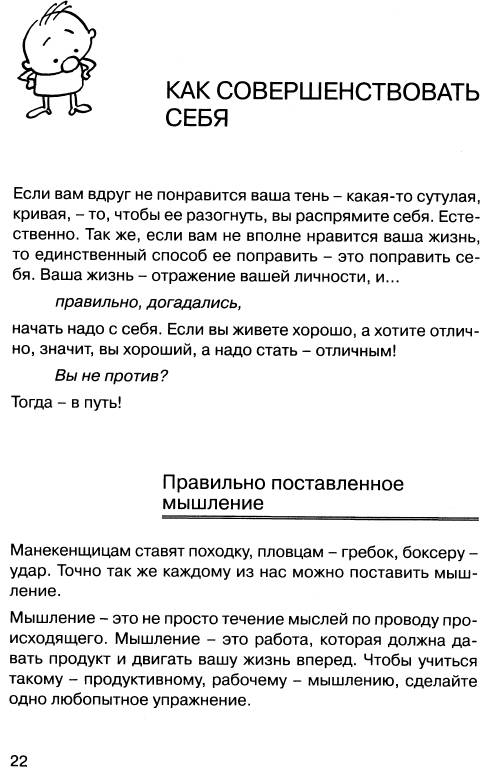 КАК СОВЕРШЕНСТВОВАТЬ СЕБЯ

Если вам вдруг не понравится ваша тень – какая-то сутулая, кривая, – то, чтобы ее разогнуть, вы распрямите себя. Естественно. Так же, если вам не вполне нравится ваша жизнь, то единственный способ ее поправить – это поправить себя. Ваша жизнь – отражение вашей личности, и...

правильно, догадались,

начать надо с себя. Если вы живете хорошо, а хотите отлично, значит, вы хороший, а надо стать – отличным!

Вы не против?

Тогда – в путь!

Правильно поставленное мышление

Манекенщицам ставят походку, пловцам – гребок, боксеру – удар. Точно так же каждому из нас можно поставить мышление.

Мышление – это не просто течение мыслей по проводу происходящего. Мышление – это работа, которая должна давать продукт и двигать вашу жизнь вперед. Чтобы учиться такому – продуктивному, рабочему – мышлению, сделайте одно любопытное упражнение.

22